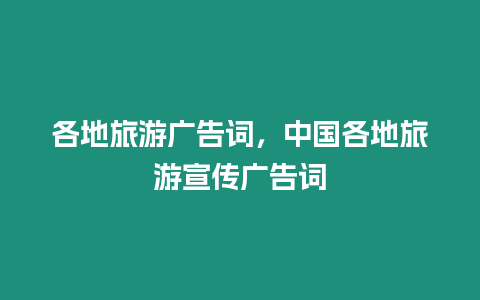 各地旅游广告词，中国各地旅游宣传广告词